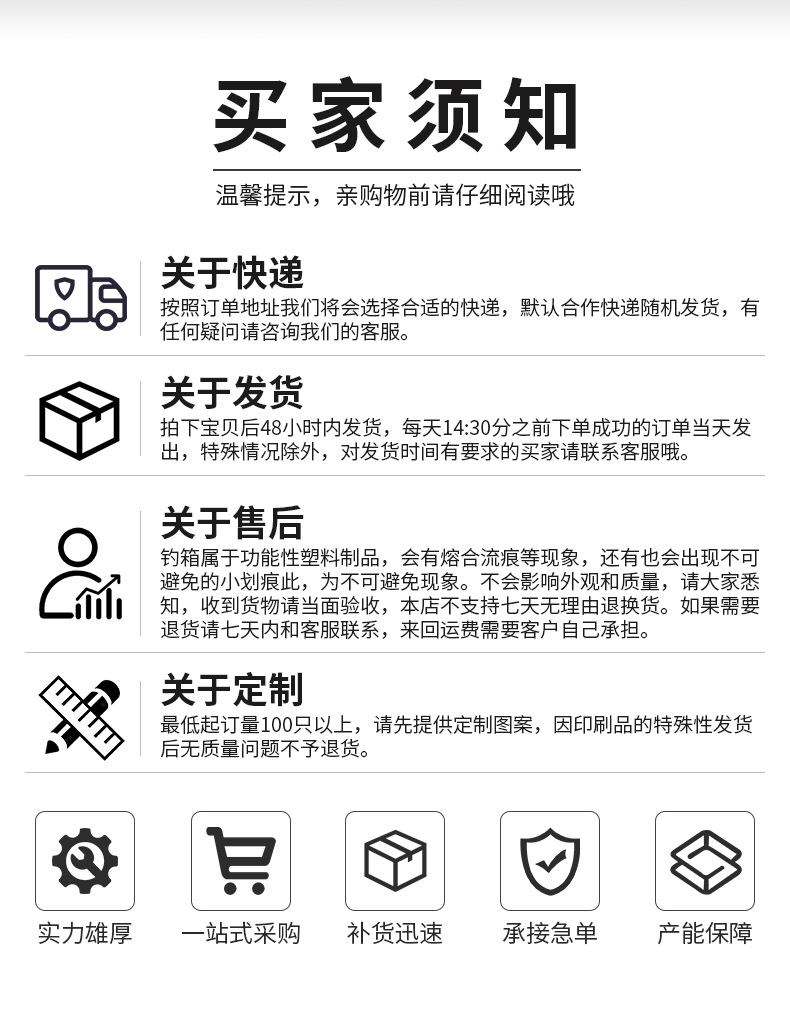 买家须知

温馨提示，亲购物前请仔细阅读哦

关于快递

按照订单地址我们将会选择合适的快递，默认合作快递随机发货，有任何疑问请咨询我们的客服。

关于发货

拍下宝贝后48小时内发货，每天14:30分之前下单成功的订单当天发出，特殊情况除外，对发货时间有要求的买家请联系客服哦。

关于售后

钓箱属于功能性塑料制品，会有熔合流痕等现象，还有也会出现不可避免的小划痕此，为不可避免现象。不会影响外观和质量，请大家悉知，收到货物请当面验收，本店不支持七天无理由退换货。如果需要退货请七天内和客服联系，来回运费需要客户自己承担。

关于定制

最低起订量100只以上，请先提供定制图案，因印刷品的特殊性发货后无质量问题不予退货。

实力雄厚

一站式采购

补货迅速

承接急单

产能保障